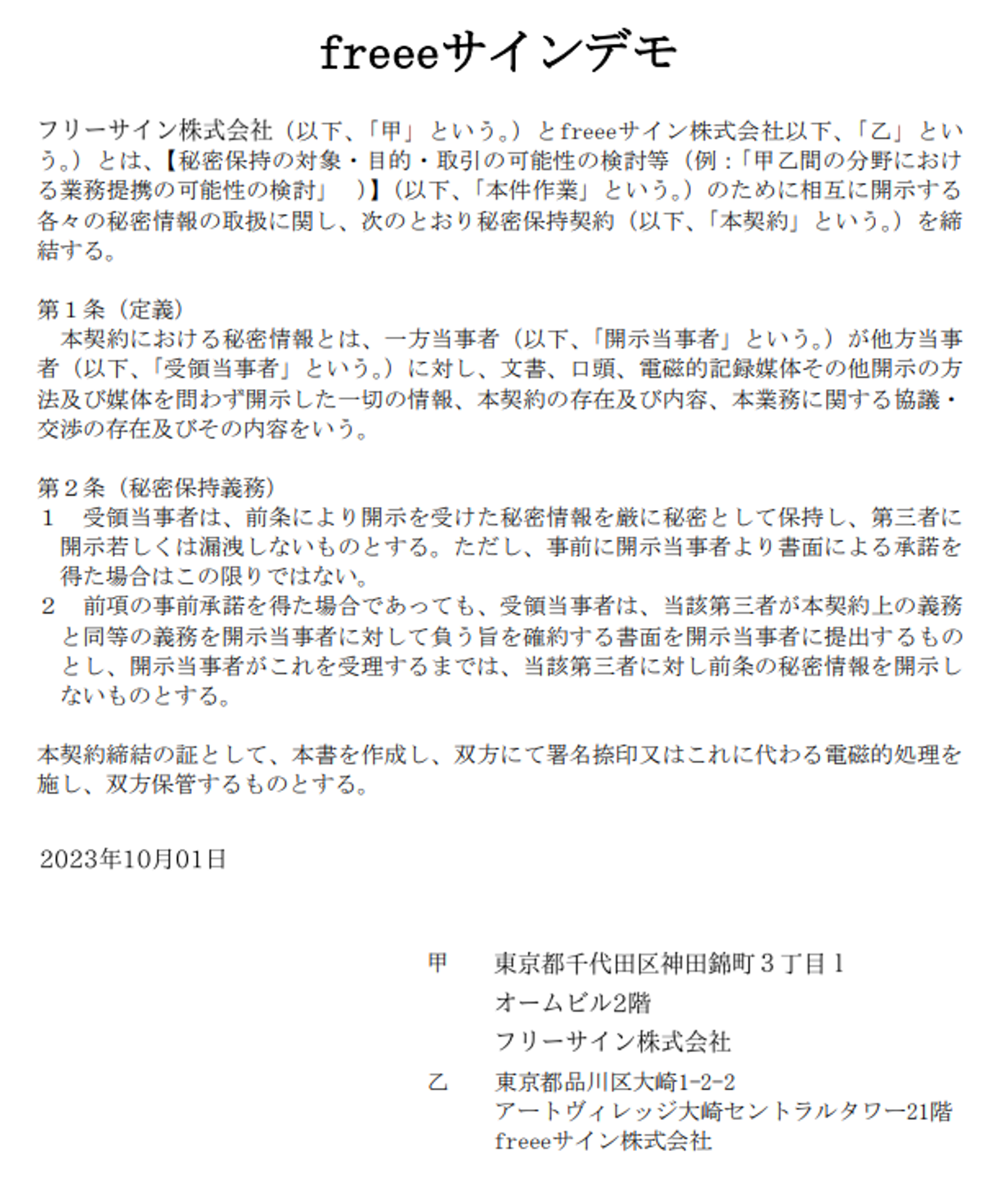 freeeサインデモ

フリーサイン株式会社（以下、「甲」という。）とfreeeサイン株式会社以下、「乙」という。）とは、【秘密保持の対象・目的・取引の可能性の検討等（例：「甲乙間の分野における業務提携の可能性の検討」　）】（以下、「本件作業」という。）のために相互に開示する各々の秘密情報の取扱に関し、次のとおり秘密保持契約（以下、「本契約」という。）を締結する。

第１条（定義）
　本契約における秘密情報とは、一方当事者（以下、「開示当事者」という。）が他方当事者（以下、「受領当事者」という。）に対し、文書、口頭、電磁的記録媒体その他開示の方法及び媒体を問わず開示した一切の情報、本契約の存在及び内容、本業務に関する協議・交渉の存在及びその内容をいう。

第２条（秘密保持義務）
１　受領当事者は、前条により開示を受けた秘密情報を厳に秘密として保持し、第三者に開示若しくは漏洩しないものとする。ただし、事前に開示当事者より書面による承諾を得た場合はこの限りではない。
２　前項の事前承諾を得た場合であっても、受領当事者は、当該第三者が本契約上の義務と同等の義務を開示当事者に対して負う旨を確約する書面を開示当事者に提出するものとし、開示当事者がこれを受理するまでは、当該第三者に対し前条の秘密情報を開示しないものとする。

本契約締結の証として、本書を作成し、双方にて署名捺印又はこれに代わる電磁的処理を施し、双方保管するものとする。

2023年10月01日

甲　東京都千代田区神田錦町３丁目１
オームビル2階
フリーサイン株式会社
乙　東京都品川区大崎1-2-2
アートヴィレッジ大崎セントラルタワー21階
freeeサイン株式会社